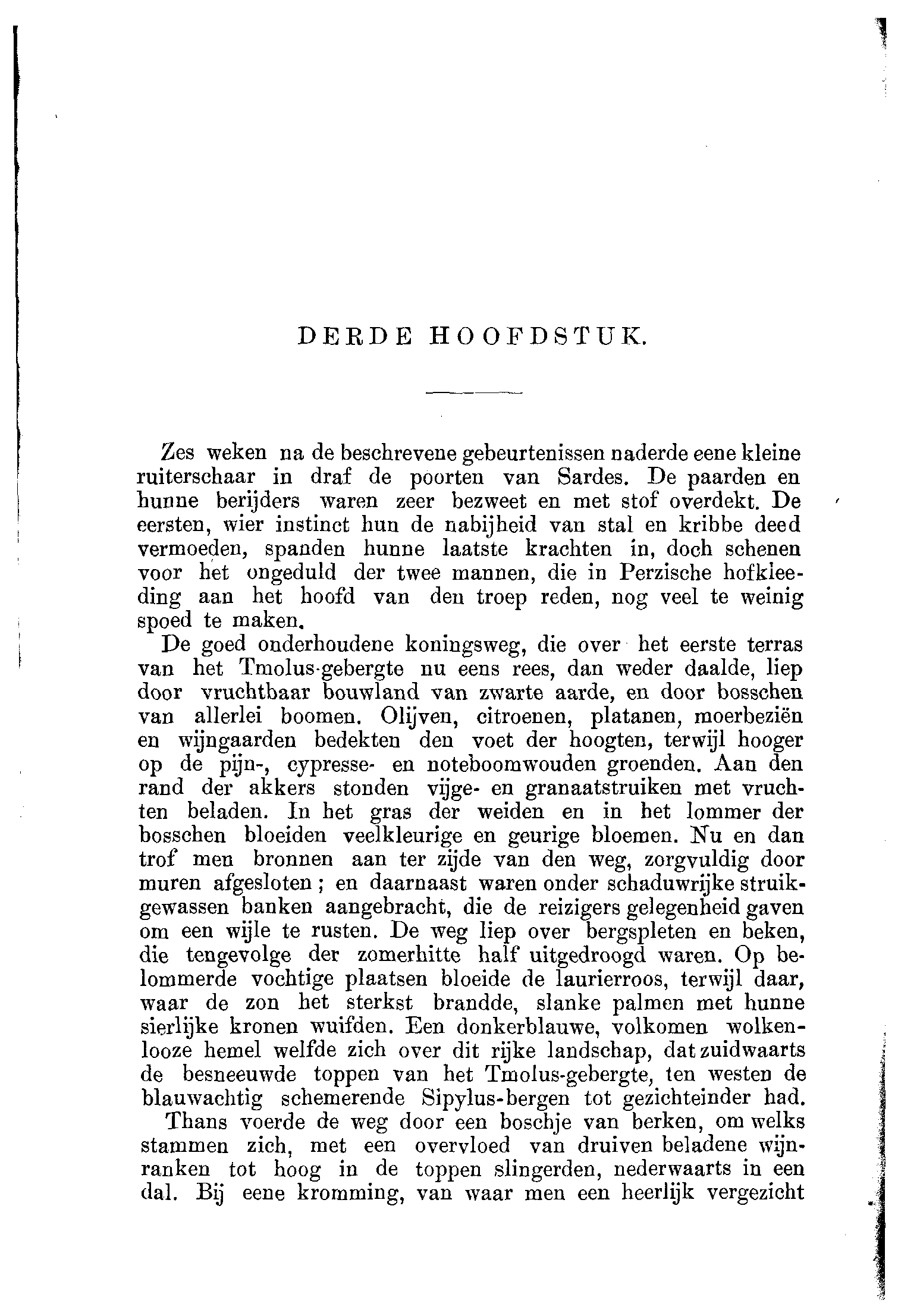 DERDE HOOFDSTUK.

Zes weken na de beschrevene gebeurtenissen naderde eene kleine ruiterschaar in draf de poorten van Sardes. De paarden en hunne berijders waren zeer bezweet en met stof overdekt. De eersten, wier instinct hun de nabijheid van stal en kribbe deed vermoeden, spanden hunne laatste krachten in, doch schenen voor het ongeduld der twee mannen, die in Perzische hofkleeding aan het hoofd van den troep reden, nog veel te weinig spoed te maken.

De goed onderhoudene koningsweg, die over het eerste terras van het Tmolus-gebergte nu eens rees, dan weder daalde, liep door vruchtbaar bouwland van zwarte aarde, en door bosschen van allerlei boomen. Olijven, citroenen, platanen, moerbeziën en wijngaarden bedekten den voet der hoogten, terwijl hooger op de pijn-, cypresse- en noteboomwouden groenden. Aan den rand der akkers stonden vijge- en granaatstruiken met vruchten beladen. In het gras der weiden en in het lommer der bosschen bloeiden veelkleurige en geurige bloemen. Nu en dan trof men bronnen aan ter zijde van den weg, zorgvuldig door muren afgesloten; en daarnaast waren onder schaduwrijke struikgewassen banken aangebracht, die de reizigers gelegenheid gaven om een wijle te rusten. De weg liep over bergspleten en beken, die tengevolge der zomerhitte half uitgedroogd waren. Op belommerde vochtige plaatsen bloeide de laurierroos, terwijl daar, waar de zon het sterkst brandde, slanke palmen met hunne sierlijke kronen wuifden. Een donkerblauwe, volkomen wolkenlooze hemel welfde zich over dit rijke landschap, dat zuidwaarts de besneeuwde toppen van het Tmolus-gebergte, ten westen de blauwachtig schemerende Sipylus-bergen tot gezichteinder had.

Thans voerde de weg door een boschje van berken, om welks stammen zich, met een overvloed van druiven beladene wijnranken tot hoog in de toppen slingerden, nederwaarts in een dal. Bij eene kromming, van waar men een heerlijk vergezicht